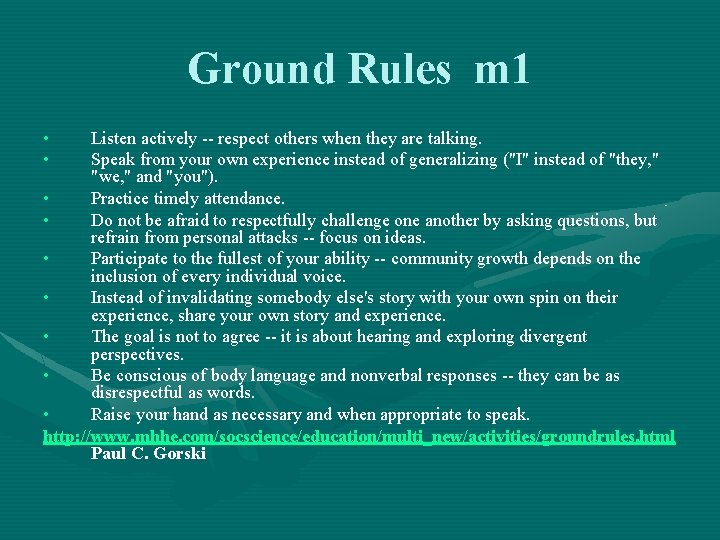 Ground Rules m1

• Listen actively -- respect others when they are talking.
• Speak from your own experience instead of generalizing ("I" instead of "they," "we," and "you").
• Practice timely attendance.
• Do not be afraid to respectfully challenge one another by asking questions, but refrain from personal attacks -- focus on ideas.
• Participate to the fullest of your ability -- community growth depends on the inclusion of every individual voice.
• Instead of invalidating somebody else's story with your own spin on their experience, share your own story and experience.
• The goal is not to agree -- it is about hearing and exploring divergent perspectives.
• Be conscious of body language and nonverbal responses -- they can be as disrespectful as words.
• Raise your hand as necessary and when appropriate to speak.

http://www.mhhe.com/socscience/education/multi_new/activities/groundrules.html
Paul C. Gorski